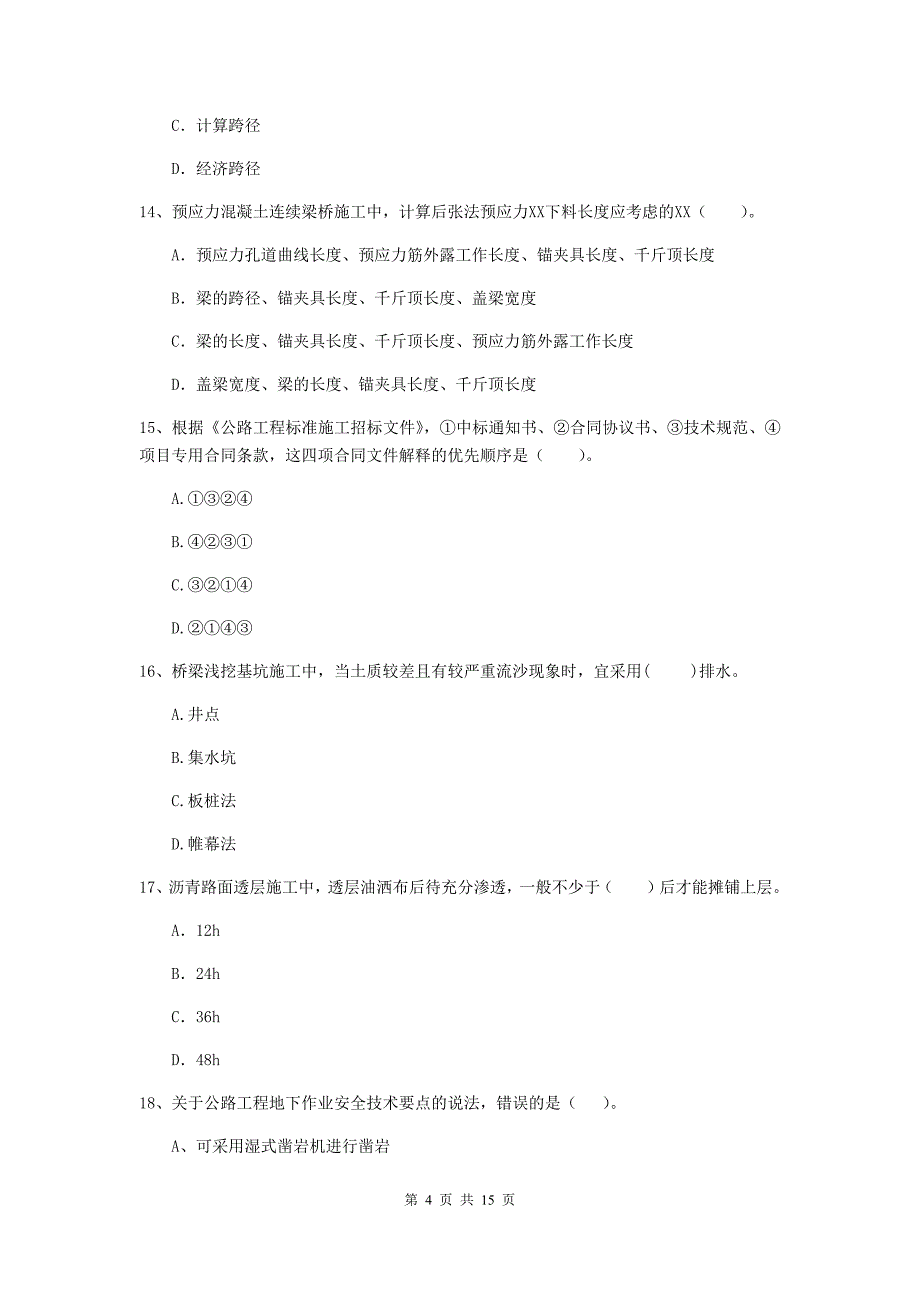 C. 计算跨径

D. 经济跨径

14、预应力混凝土连续梁桥施工中，计算后张法预应力XX下料长度应考虑的XX（　　）。

A. 预应力孔道曲线长度、预应力筋外露工作长度、锚夹具长度、千斤顶长度

B. 梁的跨径、锚夹具长度、千斤顶长度、盖梁宽度

C. 梁的长度、锚夹具长度、千斤顶长度、预应力筋外露工作长度

D. 盖梁宽度、梁的长度、锚夹具长度、千斤顶长度

15、根据《公路工程标准施工招标文件》，①中标通知书、②合同协议书、③技术规范、④项目专用合同条款，这四项合同文件解释的优先顺序是（　　）。

A.①③②④

B.④②③①

C.③②①④

D.②①④③

16、桥梁浅挖基坑施工中，当土质较差且有较严重流沙现象时，宜采用(　　)排水。

A.井点

B.集水坑

C.板桩法

D.帷幕法

17、沥青路面透层施工中，透层油洒布后待充分渗透，一般不少于（　　）后才能摊铺上层。

A. 12h

B. 24h

C. 36h

D. 48h

18、关于公路工程地下作业安全技术要点的说法，错误的是（　　）。

A、可采用湿式凿岩机进行凿岩

第 4 页 共 15 页